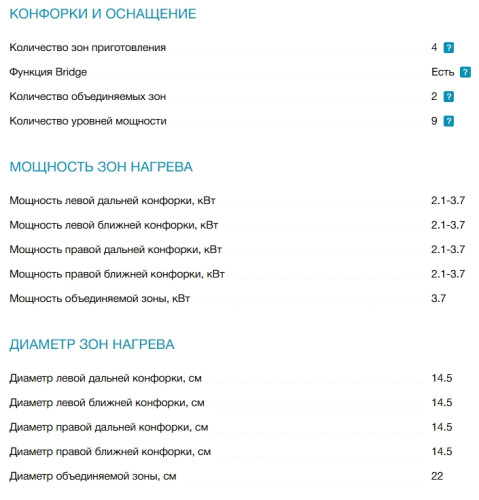 КОНФОРКИ И ОСНАЩЕНИЕ

| | |
|---|---|
| Количество зон приготовления | 4 ? |
| Функция Bridge | Есть ? |
| Количество объединяемых зон | 2 ? |
| Количество уровней мощности | 9 ? |

МОЩНОСТЬ ЗОН НАГРЕВА

| | |
|---|---|
| Мощность левой дальней конфорки, кВт | 2.1-3.7 |
| Мощность левой ближней конфорки, кВт | 2.1-3.7 |
| Мощность правой дальней конфорки, кВт | 2.1-3.7 |
| Мощность правой ближней конфорки, кВт | 2.1-3.7 |
| Мощность объединяемой зоны, кВт | 3.7 |

ДИАМЕТР ЗОН НАГРЕВА

| | |
|---|---|
| Диаметр левой дальней конфорки, см | 14.5 |
| Диаметр левой ближней конфорки, см | 14.5 |
| Диаметр правой дальней конфорки, см | 14.5 |
| Диаметр правой ближней конфорки, см | 14.5 |
| Диаметр объединяемой зоны, см | 22 |